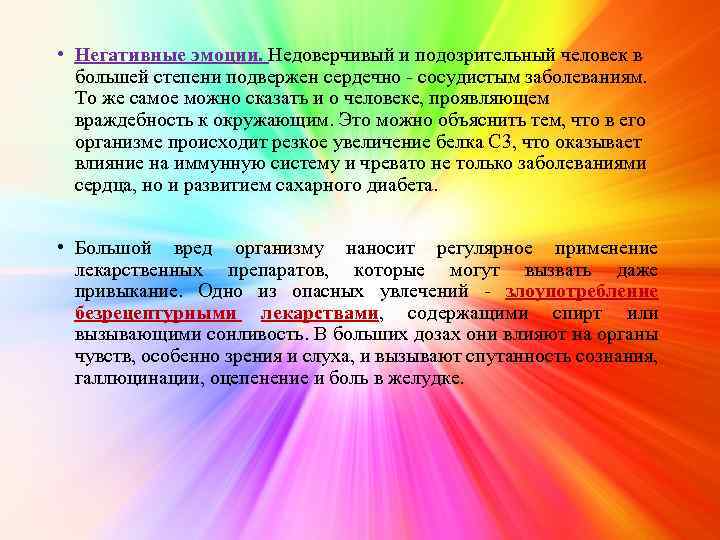 • Негативные эмоции. Недоверчивый и подозрительный человек в большей степени подвержен сердечно - сосудистым заболеваниям. То же самое можно сказать и о человеке, проявляющем враждебность к окружающим. Это можно объяснить тем, что в его организме происходит резкое увеличение белка С3, что оказывает влияние на иммунную систему и чревато не только заболеваниями сердца, но и развитием сахарного диабета.

• Большой вред организму наносит регулярное применение лекарственных препаратов, которые могут вызвать даже привыкание. Одно из опасных увлечений - злоупотребление безрецептурными лекарствами, содержащими спирт или вызывающими сонливость. В больших дозах они влияют на органы чувств, особенно зрения и слуха, и вызывают спутанность сознания, галлюцинации, оцепенение и боль в желудке.